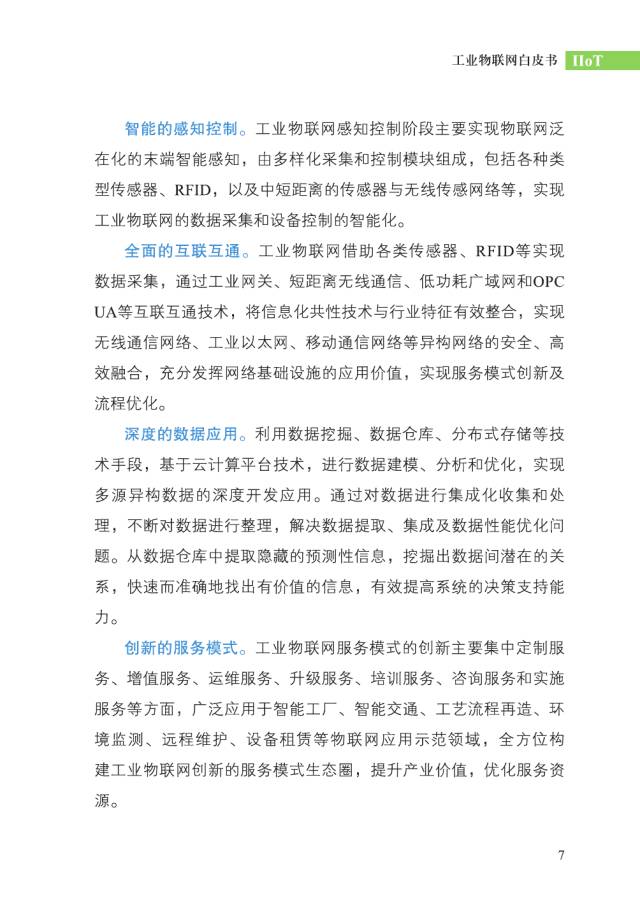 工业物联网白皮书 IIoT

智能的感知控制。工业物联网感知控制阶段主要实现物联网泛在化的末端智能感知，由多样化采集和控制模块组成，包括各种类型传感器、RFID，以及中短距离的传感器与无线传感网络等，实现工业物联网的数据采集和设备控制的智能化。

全面的互联互通。工业物联网借助各类传感器、RFID等实现数据采集，通过工业网关、短距离无线通信、低功耗广域网和OPC UA等互联互通技术，将信息化共性技术与行业特征有效整合，实现无线通信网络、工业以太网、移动通信网络等异构网络的安全、高效融合，充分发挥网络基础设施的应用价值，实现服务模式创新及流程优化。

深度的数据应用。利用数据挖掘、数据仓库、分布式存储等技术手段，基于云计算平台技术，进行数据建模、分析和优化，实现多源异构数据的深度开发应用。通过对数据进行集成化收集和处理，不断对数据进行整理，解决数据提取、集成及数据性能优化问题。从数据仓库中提取隐藏的预测性信息，挖掘出数据间潜在的关系，快速而准确地找出有价值的信息，有效提高系统的决策支持能力。

创新的服务模式。工业物联网服务模式的创新主要集中定制服务、增值服务、运维服务、升级服务、培训服务、咨询服务和实施服务等方面，广泛应用于智能工厂、智能交通、工艺流程再造、环境监测、远程维护、设备租赁等物联网应用示范领域，全方位构建工业物联网创新的服务模式生态圈，提升产业价值，优化服务资源。

7